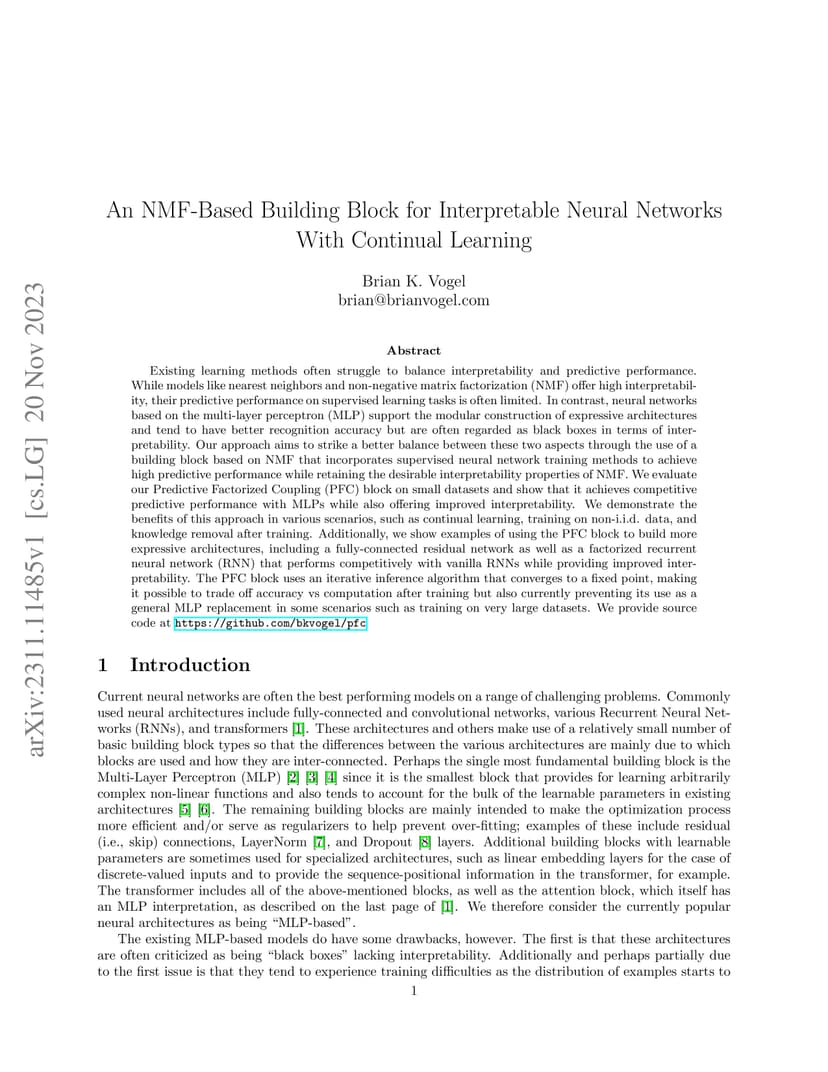 arXiv:2311.11485v1 [cs.LG] 20 Nov 2023

An NMF-Based Building Block for Interpretable Neural Networks With Continual Learning

Brian K. Vogel
brian@brianvogel.com

Abstract

Existing learning methods often struggle to balance interpretability and predictive performance. While models like nearest neighbors and non-negative matrix factorization (NMF) offer high interpretability, their predictive performance on supervised learning tasks is often limited. In contrast, neural networks based on the multi-layer perceptron (MLP) support the modular construction of expressive architectures and tend to have better recognition accuracy but are often regarded as black boxes in terms of interpretability. Our approach aims to strike a better balance between these two aspects through the use of a building block based on NMF that incorporates supervised neural network training methods to achieve high predictive performance while retaining the desirable interpretability properties of NMF. We evaluate our Predictive Factorized Coupling (PFC) block on small datasets and show that it achieves competitive predictive performance with MLPs while also offering improved interpretability. We demonstrate the benefits of this approach in various scenarios, such as continual learning, training on non-i.i.d. data, and knowledge removal after training. Additionally, we show examples of using the PFC block to build more expressive architectures, including a fully-connected residual network as well as a factorized recurrent neural network (RNN) that performs competitively with vanilla RNNs while providing improved interpretability. The PFC block uses an iterative inference algorithm that converges to a fixed point, making it possible to trade off accuracy vs computation after training but also currently preventing its use as a general MLP replacement in some scenarios such as training on very large datasets. We provide source code at https://github.com/bkvogel/pfc

1 Introduction

Current neural networks are often the best performing models on a range of challenging problems. Commonly used neural architectures include fully-connected and convolutional networks, various Recurrent Neural Networks (RNNs), and transformers [1]. These architectures and others make use of a relatively small number of basic building block types so that the differences between the various architectures are mainly due to which blocks are used and how they are inter-connected. Perhaps the single most fundamental building block is the Multi-Layer Perceptron (MLP) [2] [3] [4] since it is the smallest block that provides for learning arbitrarily complex non-linear functions and also tends to account for the bulk of the learnable parameters in existing architectures [5] [6]. The remaining building blocks are mainly intended to make the optimization process more efficient and/or serve as regularizers to help prevent over-fitting; examples of these include residual (i.e., skip) connections, LayerNorm [7], and Dropout [8] layers. Additional building blocks with learnable parameters are sometimes used for specialized architectures, such as linear embedding layers for the case of discrete-valued inputs and to provide the sequence-positional information in the transformer, for example. The transformer includes all of the above-mentioned blocks, as well as the attention block, which itself has an MLP interpretation, as described on the last page of [1]. We therefore consider the currently popular neural architectures as being “MLP-based”.

The existing MLP-based models do have some drawbacks, however. The first is that these architectures are often criticized as being “black boxes” lacking interpretability. Additionally and perhaps partially due to the first issue is that they tend to experience training difficulties as the distribution of examples starts to

1